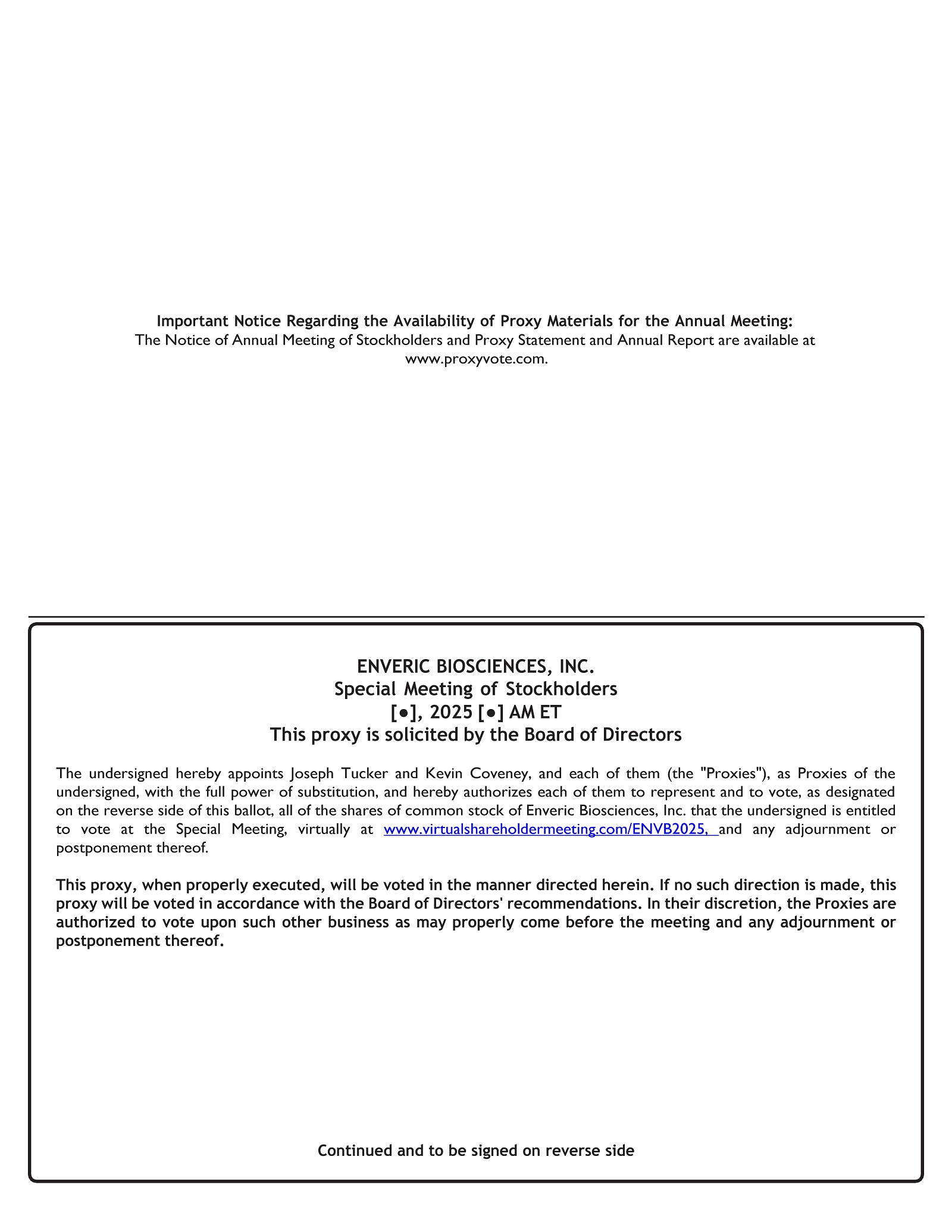 Important Notice Regarding the Availability of Proxy Materials for the Annual Meeting:
The Notice of Annual Meeting of Stockholders and Proxy Statement and Annual Report are available at www.proxyvote.com.

ENVERIC BIOSCIENCES, INC.
Special Meeting of Stockholders
[●], 2025 [●] AM ET
This proxy is solicited by the Board of Directors

The undersigned hereby appoints Joseph Tucker and Kevin Coveney, and each of them (the "Proxies"), as Proxies of the undersigned, with the full power of substitution, and hereby authorizes each of them to represent and to vote, as designated on the reverse side of this ballot, all of the shares of common stock of Enveric Biosciences, Inc. that the undersigned is entitled to vote at the Special Meeting, virtually at www.virtualshareholdermeeting.com/ENVB2025, and any adjournment or postponement thereof.

This proxy, when properly executed, will be voted in the manner directed herein. If no such direction is made, this proxy will be voted in accordance with the Board of Directors' recommendations. In their discretion, the Proxies are authorized to vote upon such other business as may properly come before the meeting and any adjournment or postponement thereof.

Continued and to be signed on reverse side